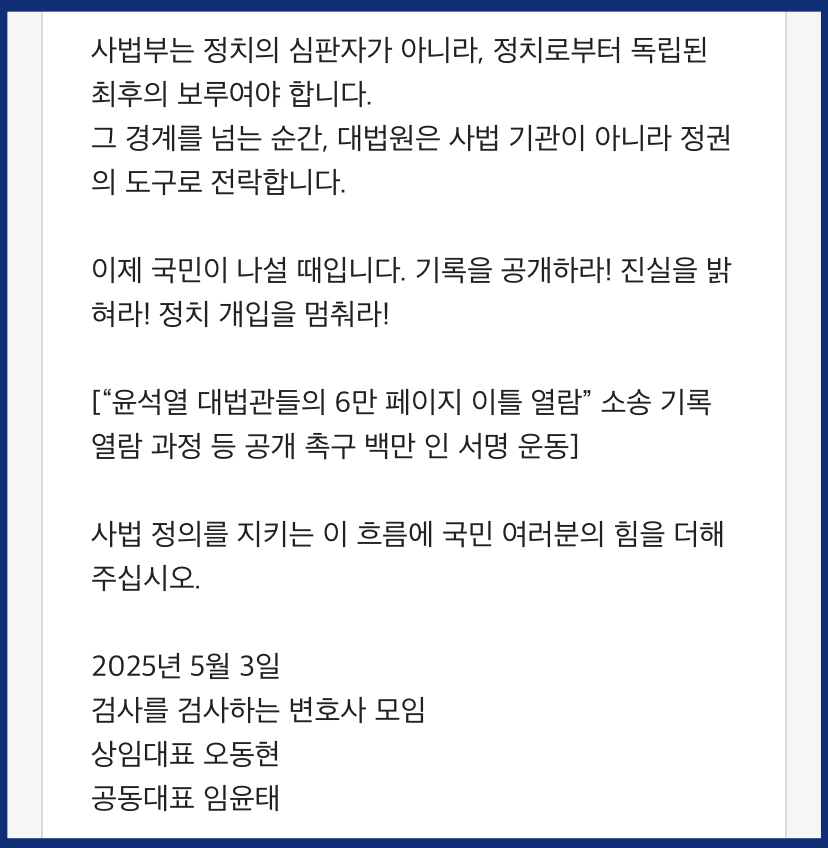 사법부는 정치의 심판자가 아니라, 정치로부터 독립된 최후의 보루여야 합니다.
그 경계를 넘는 순간, 대법원은 사법 기관이 아니라 정권의 도구로 전락합니다.

이제 국민이 나설 때입니다. 기록을 공개하라! 진실을 밝혀라! 정치 개입을 멈춰라!

[“윤석열 대법관들의 6만 페이지 이틀 열람” 소송 기록 열람 과정 등 공개 촉구 백만 인 서명 운동]

사법 정의를 지키는 이 흐름에 국민 여러분의 힘을 더해 주십시오.

2025년 5월 3일
검사를 검사하는 변호사 모임
상임대표 오동현
공동대표 임윤태